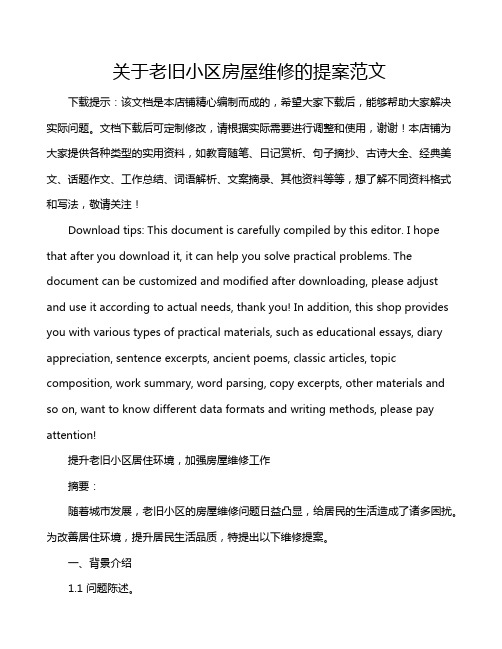 关于老旧小区房屋维修的提案范文

下载提示：该文档是本店铺精心编制而成的，希望大家下载后，能够帮助大家解决实际问题。文档下载后可定制修改，请根据实际需要进行调整和使用，谢谢！本店铺为大家提供各种类型的实用资料，如教育随笔、日记赏析、句子摘抄、古诗大全、经典美文、话题作文、工作总结、词语解析、文案摘录、其他资料等等，想了解不同资料格式和写法，敬请关注！

Download tips: This document is carefully compiled by this editor. I hope that after you download it, it can help you solve practical problems. The document can be customized and modified after downloading, please adjust and use it according to actual needs, thank you! In addition, this shop provides you with various types of practical materials, such as educational essays, diary appreciation, sentence excerpts, ancient poems, classic articles, topic composition, work summary, word parsing, copy excerpts, other materials and so on, want to know different data formats and writing methods, please pay attention!

提升老旧小区居住环境，加强房屋维修工作

摘要：

随着城市发展，老旧小区的房屋维修问题日益凸显，给居民的生活造成了诸多困扰。为改善居住环境，提升居民生活品质，特提出以下维修提案。

一、背景介绍

1.1 问题陈述。